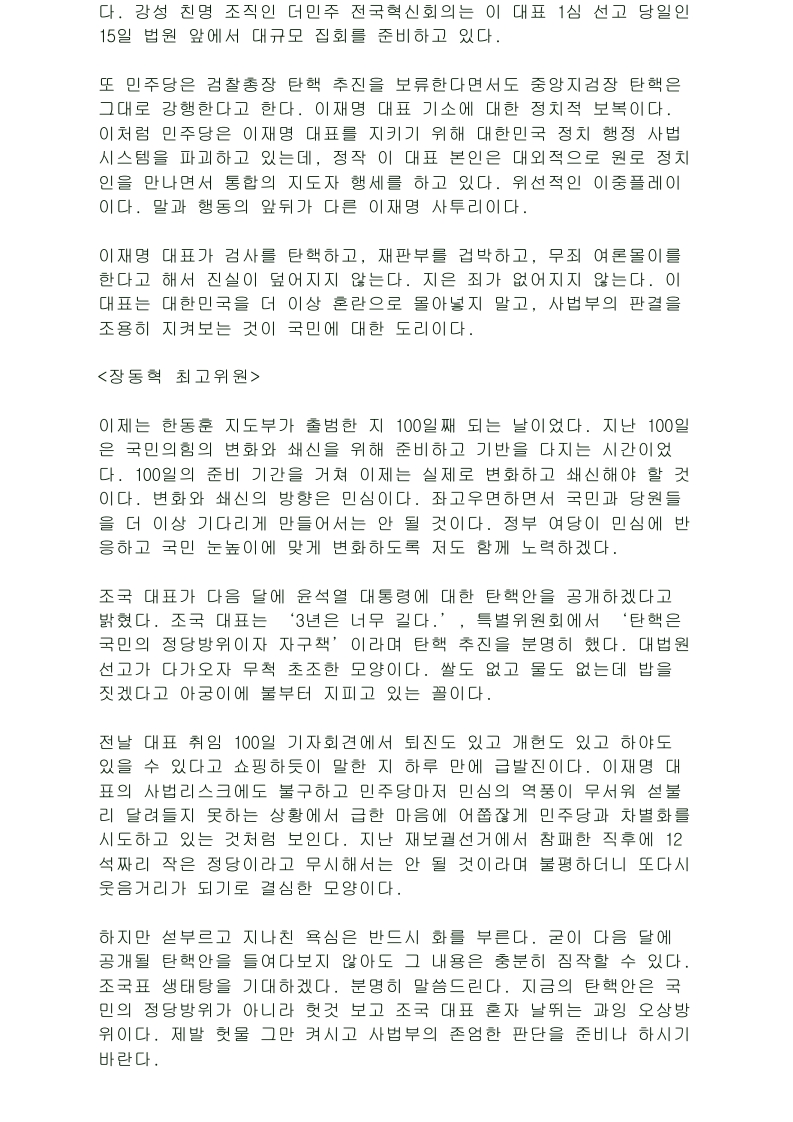 다. 강성 친명 조직인 더민주 전국혁신회의는 이 대표 1심 선고 당일인 15일 법원 앞에서 대규모 집회를 준비하고 있다.

또 민주당은 검찰총장 탄핵 추진을 보류한다면서도 중앙지검장 탄핵은 그대로 강행한다고 한다. 이재명 대표 기소에 대한 정치적 보복이다. 이처럼 민주당은 이재명 대표를 지키기 위해 대한민국 정치 행정 사법 시스템을 파괴하고 있는데, 정작 이 대표 본인은 대외적으로 원로 정치인을 만나면서 통합의 지도자 행세를 하고 있다. 위선적인 이중플레이이다. 말과 행동의 앞뒤가 다른 이재명 사투리이다.

이재명 대표가 검사를 탄핵하고, 재판부를 겁박하고, 무죄 여론몰이를 한다고 해서 진실이 덮어지지 않는다. 지은 죄가 없어지지 않는다. 이 대표는 대한민국을 더 이상 혼란으로 몰아넣지 말고, 사법부의 판결을 조용히 지켜보는 것이 국민에 대한 도리이다.

<장동혁 최고위원>

이제는 한동훈 지도부가 출범한 지 100일째 되는 날이었다. 지난 100일은 국민의힘의 변화와 쇄신을 위해 준비하고 기반을 다지는 시간이었다. 100일의 준비 기간을 거쳐 이제는 실제로 변화하고 쇄신해야 할 것이다. 변화와 쇄신의 방향은 민심이다. 좌고우면하면서 국민과 당원들을 더 이상 기다리게 만들어서는 안 될 것이다. 정부 여당이 민심에 반응하고 국민 눈높이에 맞게 변화하도록 저도 함께 노력하겠다.

조국 대표가 다음 달에 윤석열 대통령에 대한 탄핵안을 공개하겠다고 밝혔다. 조국 대표는 '3년은 너무 길다.', 특별위원회에서 '탄핵은 국민의 정당방위이자 자구책'이라며 탄핵 추진을 분명히 했다. 대법원 선고가 다가오자 무척 초조한 모양이다. 쌀도 없고 물도 없는데 밥을 짓겠다고 아궁이에 불부터 지피고 있는 꼴이다.

전날 대표 취임 100일 기자회견에서 퇴진도 있고 개헌도 있고 하야도 있을 수 있다고 쇼핑하듯이 말한 지 하루 만에 급발진이다. 이재명 대표의 사법리스크에도 불구하고 민주당마저 민심의 역풍이 무서워 섣불리 달려들지 못하는 상황에서 급한 마음에 어쭙잖게 민주당과 차별화를 시도하고 있는 것처럼 보인다. 지난 재보궐선거에서 참패한 직후에 12석짜리 작은 정당이라고 무시해서는 안 될 것이라며 불평하더니 또다시 웃음거리가 되기로 결심한 모양이다.

하지만 섣부르고 지나친 욕심은 반드시 화를 부른다. 굳이 다음 달에 공개될 탄핵안을 들여다보지 않아도 그 내용은 충분히 짐작할 수 있다. 조국표 생태탕을 기대하겠다. 분명히 말씀드린다. 지금의 탄핵안은 국민의 정당방위가 아니라 헛것 보고 조국 대표 혼자 날뛰는 과잉 오상방위이다. 제발 헛물 그만 켜시고 사법부의 존엄한 판단을 준비나 하시기 바란다.